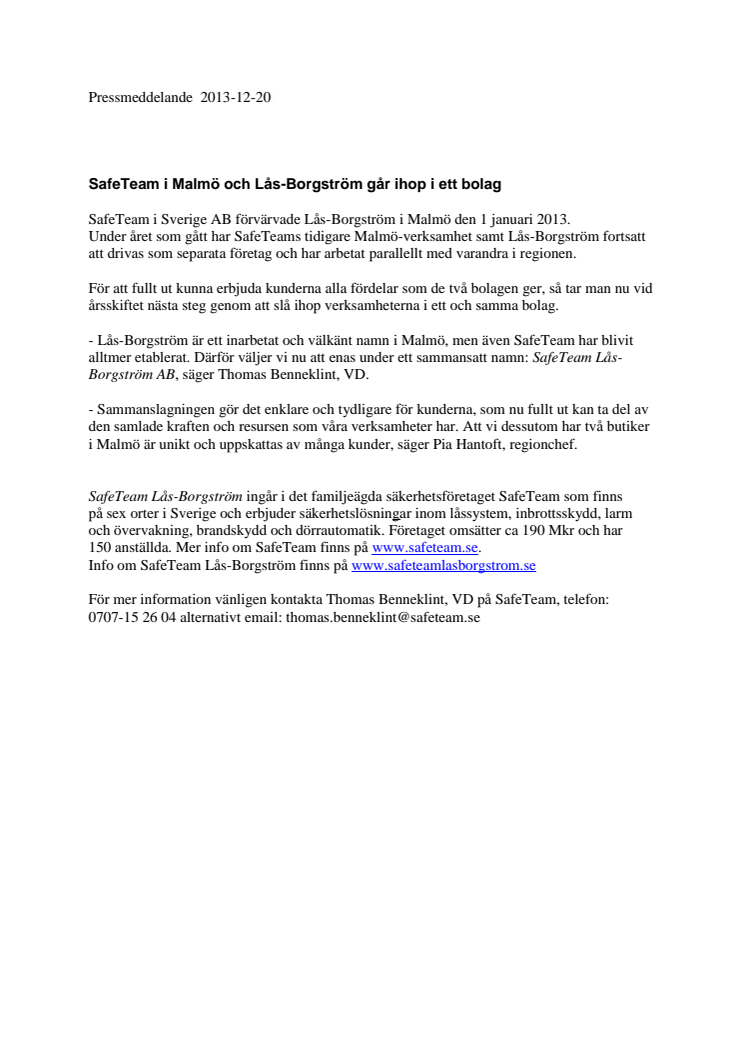 Pressmeddelande 2013-12-20

SafeTeam i Malmö och Lås-Borgström går ihop i ett bolag

SafeTeam i Sverige AB förvärvade Lås-Borgström i Malmö den 1 januari 2013. Under året som gått har SafeTeams tidigare Malmö-verksamhet samt Lås-Borgström fortsatt att drivas som separata företag och har arbetat parallellt med varandra i regionen.

För att fullt ut kunna erbjuda kunderna alla fördelar som de två bolagen ger, så tar man nu vid årsskiftet nästa steg genom att slå ihop verksamheterna i ett och samma bolag.

- Lås-Borgström är ett inarbetat och välkänt namn i Malmö, men även SafeTeam har blivit alltmer etablerat. Därför väljer vi nu att enas under ett sammansatt namn: SafeTeam Lås-Borgström AB, säger Thomas Benneklint, VD.

- Sammanslagningen gör det enklare och tydligare för kunderna, som nu fullt ut kan ta del av den samlade kraften och resursen som våra verksamheter har. Att vi dessutom har två butiker i Malmö är unikt och uppskattas av många kunder, säger Pia Hantoft, regionchef.

SafeTeam Lås-Borgström ingår i det familjeägda säkerhetsföretaget SafeTeam som finns på sex orter i Sverige och erbjuder säkerhetslösningar inom låssystem, inbrottsskydd, larm och övervakning, brandskydd och dörrautomatik. Företaget omsätter ca 190 Mkr och har 150 anställda. Mer info om SafeTeam finns på www.safeteam.se.
Info om SafeTeam Lås-Borgström finns på www.safeteamlasborgstrom.se

För mer information vänligen kontakta Thomas Benneklint, VD på SafeTeam, telefon: 0707-15 26 04 alternativt email: thomas.benneklint@safeteam.se